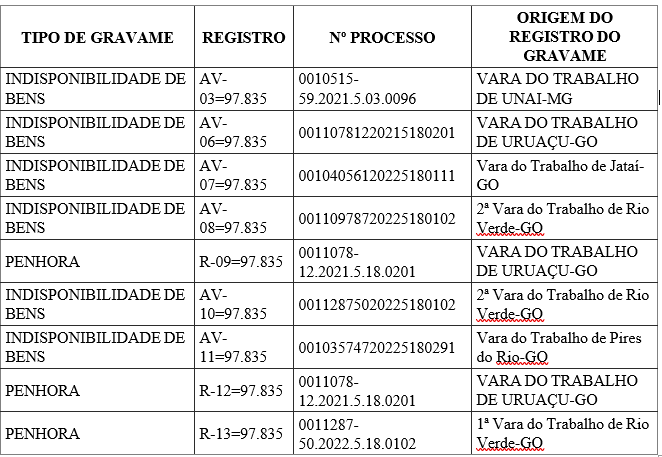 | TIPO DE GRAVAME | REGISTRO | Nº PROCESSO | ORIGEM DO REGISTRO DO GRAVAME |
|---|---|---|---|
| INDISPONIBILIDADE DE BENS | AV-03=97.835 | 0010515-59.2021.5.03.0096 | VARA DO TRABALHO DE UNAI-MG |
| INDISPONIBILIDADE DE BENS | AV-06=97.835 | 00110781220215180201 | VARA DO TRABALHO DE URUAÇU-GO |
| INDISPONIBILIDADE DE BENS | AV-07=97.835 | 00104056120225180111 | Vara do Trabalho de Jataí-GO |
| INDISPONIBILIDADE DE BENS | AV-08=97.835 | 00110978720225180102 | 2ª Vara do Trabalho de Rio Verde-GO |
| PENHORA | R-09=97.835 | 0011078-12.2021.5.18.0201 | VARA DO TRABALHO DE URUAÇU-GO |
| INDISPONIBILIDADE DE BENS | AV-10=97.835 | 00112875020225180102 | 2ª Vara do Trabalho de Rio Verde-GO |
| INDISPONIBILIDADE DE BENS | AV-11=97.835 | 00103574720225180291 | Vara do Trabalho de Pires do Rio-GO |
| PENHORA | R-12=97.835 | 0011078-12.2021.5.18.0201 | VARA DO TRABALHO DE URUAÇU-GO |
| PENHORA | R-13=97.835 | 0011287-50.2022.5.18.0102 | 1ª Vara do Trabalho de Rio Verde-GO |